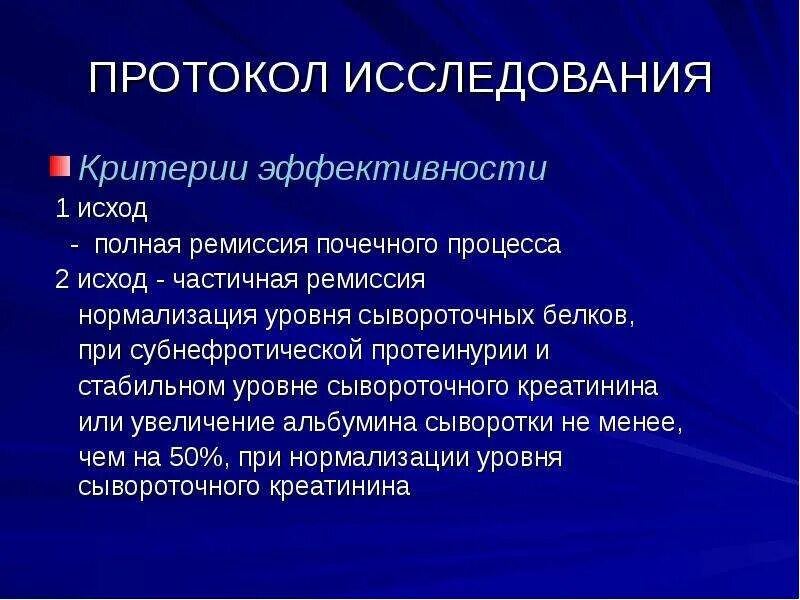 ПРОТОКОЛ ИССЛЕДОВАНИЯ

Критерии эффективности

1 исход

- полная ремиссия почечного процесса

2 исход - частичная ремиссия

нормализация уровня сывороточных белков, при субнефротической протеинурии и стабильном уровне сывороточного креатинина или увеличение альбумина сыворотки не менее, чем на 50%, при нормализации уровня сывороточного креатинина